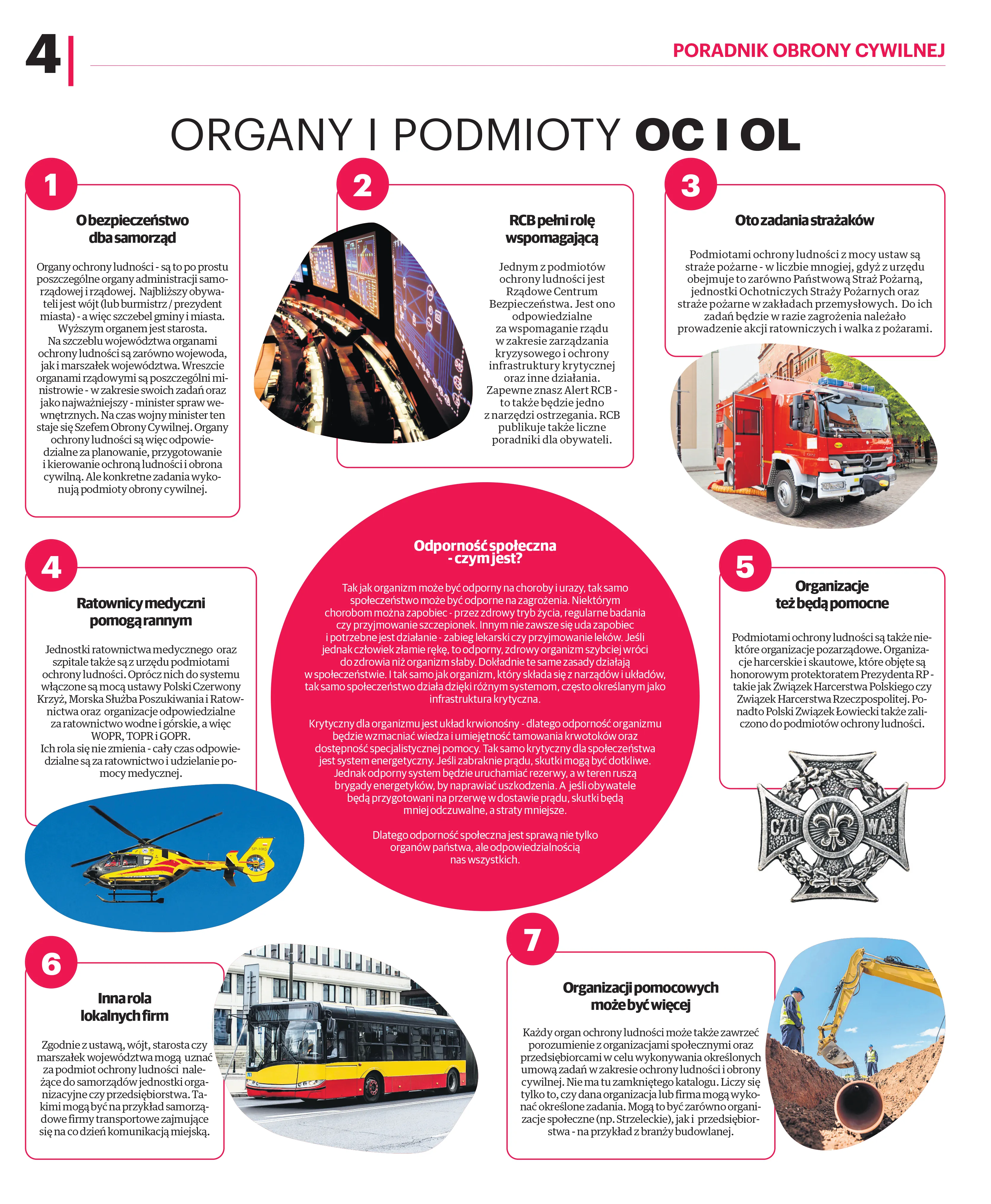 4

PORADNIK OBRONY CYWILNEJ

ORGANY I PODMIOTY OC I OL

1

O bezpieczeństwo dba samorząd

Organy ochrony ludności - są to po prostu poszczególne organy administracji samorządowej i rządowej. Najbliższy obywateli jest wójt (lub burmistrz / prezydent miasta) - a więc szczebel gminy i miasta. Wyższym organem jest starosta. Na szczeblu województwa organami ochrony ludności są zarówno wojewoda, jak i marszałek województwa. Wreszcie organami rządowymi są poszczególni ministrowie - w zakresie swoich zadań oraz jako najważniejszy - minister spraw wewnętrznych. Na czas wojny minister ten staje się Szefem Obrony Cywilnej. Organy ochrony ludności są więc odpowiedzialne za planowanie, przygotowanie i kierowanie ochroną ludności i obrona cywilną. Ale konkretne zadania wykonują podmioty obrony cywilnej.

2

RCB pełni rolę wspomagającą

Jednym z podmiotów ochrony ludności jest Rządowe Centrum Bezpieczeństwa. Jest ono odpowiedzialne za wspomaganie rządu w zakresie zarządzania kryzysowego i ochrony infrastruktury krytycznej oraz inne działania. Zapewne znasz Alert RCB - to także będzie jedno z narzędzi ostrzegania. RCB publikuje także liczne poradniki dla obywateli.

3

Oto zadania strażaków

Podmiotami ochrony ludności z mocy ustaw są straże pożarne - w liczbie mnogiej, gdyż z urzędu obejmuje to zarówno Państwową Straż Pożarną, jednostki Ochotniczych Straży Pożarnych oraz straże pożarne w zakładach przemysłowych. Do ich zadań będzie w razie zagrożenia należało prowadzenie akcji ratowniczych i walka z pożarami.

4

Ratownicy medyczni pomogą rannym

Jednostki ratownictwa medycznego oraz szpitale także są z urzędu podmiotami ochrony ludności. Oprócz nich do systemu włączone są mocą ustawy Polski Czerwony Krzyż, Morska Służba Poszukiwania i Ratownictwa oraz organizacje odpowiedzialne za ratownictwo wodne i górskie, a więc WOPR, TOPR i GOPR. Ich rola się nie zmienia - cały czas odpowiedzialne są za ratownictwo i udzielanie pomocy medycznej.

Odporność społeczna - czym jest?

Tak jak organizm może być odporny na choroby i urazy, tak samo społeczeństwo może być odporne na zagrożenia. Niektórym chorobom można zapobiec - przez zdrowy tryb życia, regularne badania czy przyjmowanie szczepionek. Innym nie zawsze się uda zapobiec i potrzebne jest działanie - zabieg lekarski czy przyjmowanie leków. Jeśli jednak człowiek złamie rękę, to odporny, zdrowy organizm szybciej wróci do zdrowia niż organizm słaby. Dokładnie te same zasady działają w społeczeństwie. I tak samo jak organizm, który składa się z narządów i układów, tak samo społeczeństwo działa dzięki różnym systemom, często określanym jako infrastruktura krytyczna.

Krytyczny dla organizmu jest układ krwionośny - dlatego odporność organizmu będzie wzmacniać wiedza i umiejętność tamowania krwotoków oraz dostępność specjalistycznej pomocy. Tak samo krytyczny dla społeczeństwa jest system energetyczny. Jeśli zabraknie prądu, skutki mogą być dotkliwe. Jednak odporny system będzie uruchamiać rezerwy, a w teren ruszą brygady energetyków, by naprawiać uszkodzenia. A jeśli obywatele będą przygotowani na przerwę w dostawie prądu, skutki będą mniej odczuwalne, a straty mniejsze.

Dlatego odporność społeczna jest sprawą nie tylko organów państwa, ale odpowiedzialnością nas wszystkich.

5

Organizacje też będą pomocne

Podmiotami ochrony ludności są także niektóre organizacje pozarządowe. Organizacje harcerskie i skautowe, które objęte są honorowym protektoratem Prezydenta RP - takie jak Związek Harcerstwa Polskiego czy Związek Harcerstwa Rzeczpospolitej. Ponadto Polski Związek Łowiecki także zaliczono do podmiotów ochrony ludności.

CZU WAJ

6

Inna rola lokalnych firm

Zgodnie z ustawą, wójt, starosta czy marszałek województwa mogą uznać za podmiot ochrony ludności należące do samorządów jednostki organizacyjne czy przedsiębiorstwa. Takimi mogą być na przykład samorządowe firmy transportowe zajmujące się na co dzień komunikacją miejską.

7

Organizacji pomocowych może być więcej

Każdy organ ochrony ludności może także zawrzeć porozumienie z organizacjami społecznymi oraz przedsiębiorcami w celu wykonywania określonych umową zadań w zakresie ochrony ludności i obrony cywilnej. Nie ma tu zamkniętego katalogu. Liczy się tylko to, czy dana organizacja lub firma mogą wykonać określone zadania. Mogą to być zarówno organizacje społeczne (np. Strzeleckie), jak i przedsiębiorstwa - na przykład z branży budowlanej.